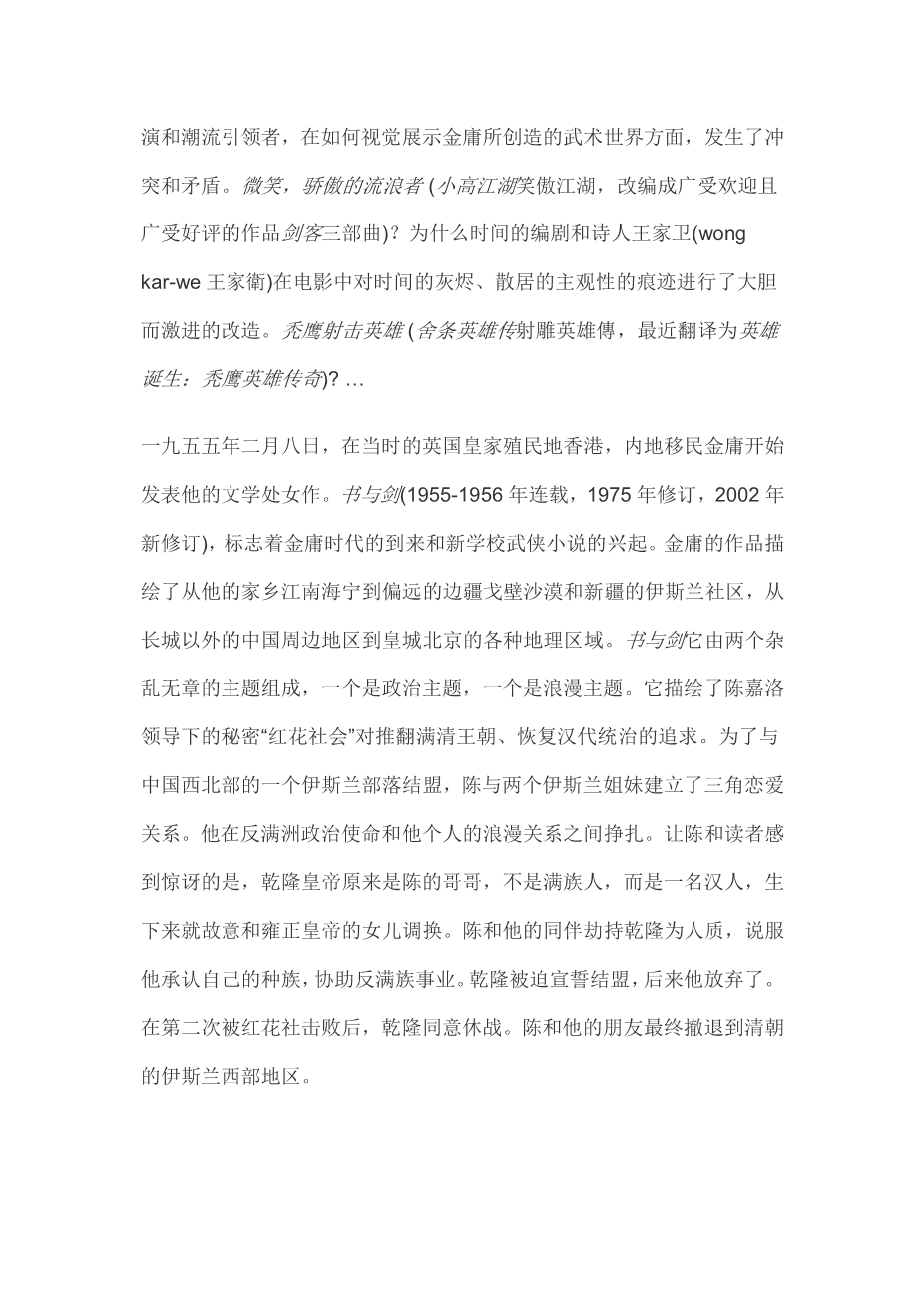 演和潮流引领者，在如何视觉展示金庸所创造的武术世界方面，发生了冲突和矛盾。微笑，骄傲的流浪者 (小高江湖笑傲江湖，改编成广受欢迎且广受好评的作品剑客三部曲)？为什么时间的编剧和诗人王家卫(wong kar-we 王家衛)在电影中对时间的灰烬、散居的主观性的痕迹进行了大胆而激进的改造。秃鹰射击英雄 (舍条英雄传射雕英雄傳，最近翻译为英雄诞生：秃鹰英雄传奇)? …

一九五五年二月八日，在当时的英国皇家殖民地香港，内地移民金庸开始发表他的文学处女作。书与剑(1955-1956 年连载，1975 年修订，2002 年新修订)，标志着金庸时代的到来和新学校武侠小说的兴起。金庸的作品描绘了从他的家乡江南海宁到偏远的边疆戈壁沙漠和新疆的伊斯兰社区，从长城以外的中国周边地区到皇城北京的各种地理区域。书与剑它由两个杂乱无章的主题组成，一个是政治主题，一个是浪漫主题。它描绘了陈嘉洛领导下的秘密“红花社会”对推翻满清王朝、恢复汉代统治的追求。为了与中国西北部的一个伊斯兰部落结盟，陈与两个伊斯兰姐妹建立了三角恋爱关系。他在反满洲政治使命和他个人的浪漫关系之间挣扎。让陈和读者感到惊讶的是，乾隆皇帝原来是陈的哥哥，不是满族人，而是一名汉人，生下来就故意和雍正皇帝的女儿调换。陈和他的同伴劫持乾隆为人质，说服他承认自己的种族，协助反满族事业。乾隆被迫宣誓结盟，后来他放弃了。在第二次被红花社击败后，乾隆同意休战。陈和他的朋友最终撤退到清朝的伊斯兰西部地区。